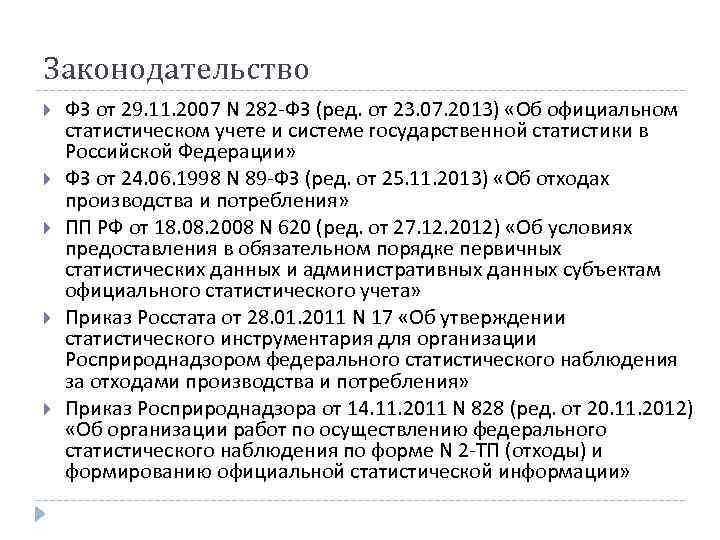 Законодательство

ФЗ от 29.11.2007 N 282-ФЗ (ред. от 23.07.2013) «Об официальном статистическом учете и системе государственной статистики в Российской Федерации»

ФЗ от 24.06.1998 N 89-ФЗ (ред. от 25.11.2013) «Об отходах производства и потребления»

ПП РФ от 18.08.2008 N 620 (ред. от 27.12.2012) «Об условиях предоставления в обязательном порядке первичных статистических данных и административных данных субъектам официального статистического учета»

Приказ Росстата от 28.01.2011 N 17 «Об утверждении статистического инструментария для организации Росприроднадзором федерального статистического наблюдения за отходами производства и потребления»

Приказ Росприроднадзора от 14.11.2011 N 828 (ред. от 20.11.2012) «Об организации работ по осуществлению федерального статистического наблюдения по форме N 2-ТП (отходы) и формированию официальной статистической информации»